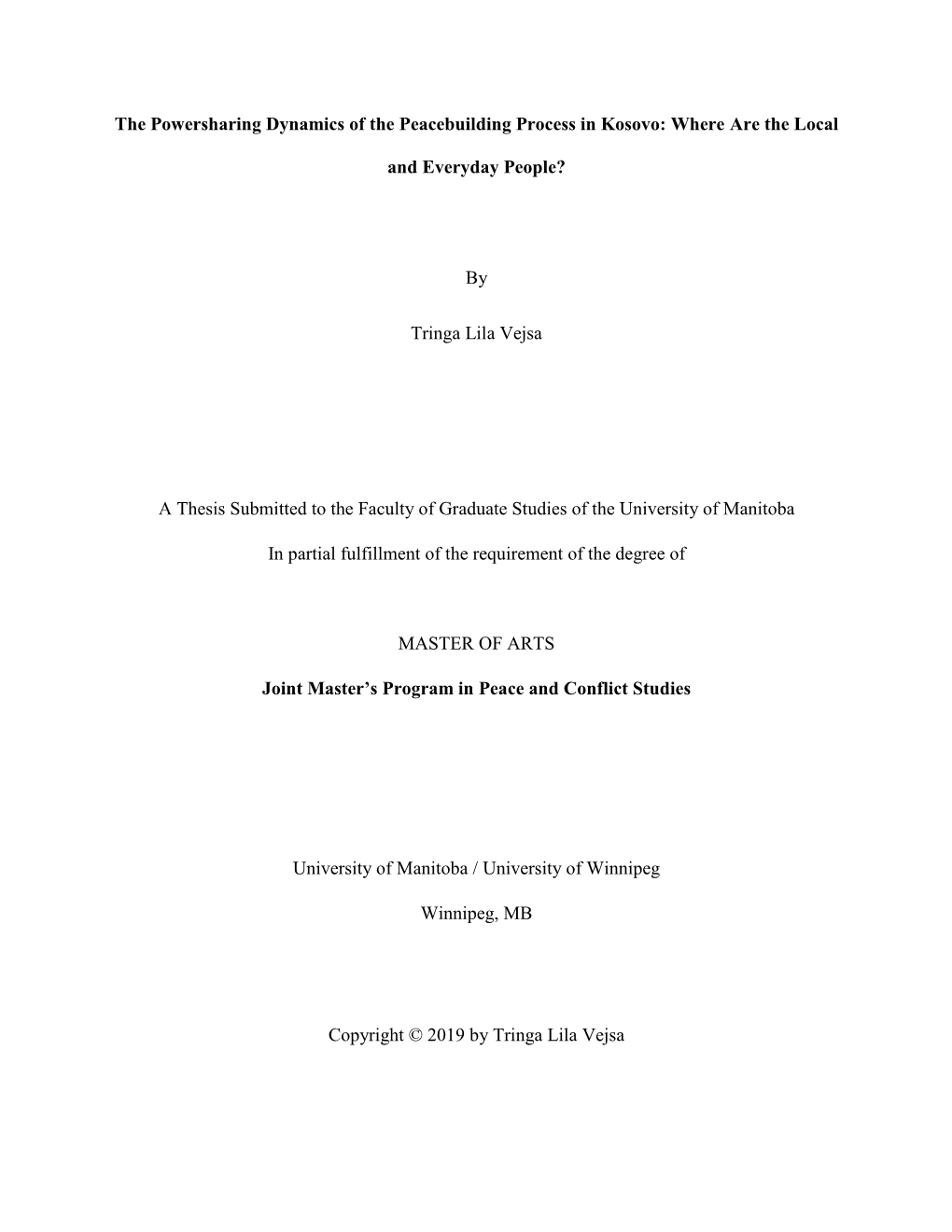 The Powersharing Dynamics of the Peacebuilding Process in Kosovo: Where Are the Local and Everyday People?

By

Tringa Lila Vejsa

A Thesis Submitted to the Faculty of Graduate Studies of the University of Manitoba

In partial fulfillment of the requirement of the degree of

MASTER OF ARTS

Joint Master's Program in Peace and Conflict Studies

University of Manitoba / University of Winnipeg

Winnipeg, MB

Copyright © 2019 by Tringa Lila Vejsa